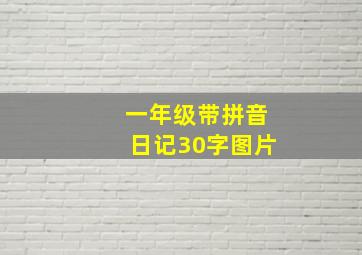 一年级带拼音
日记30字图片